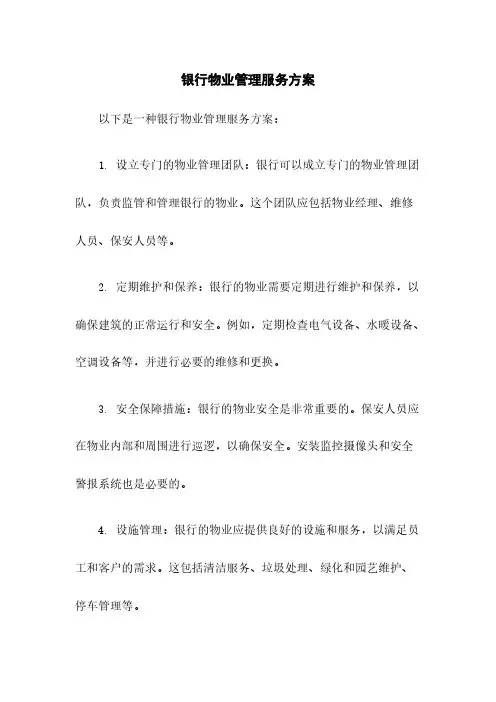 银行物业管理服务方案

以下是一种银行物业管理服务方案：

1. 设立专门的物业管理团队：银行可以成立专门的物业管理团队，负责监管和管理银行的物业。这个团队应包括物业经理、维修人员、保安人员等。

2. 定期维护和保养：银行的物业需要定期进行维护和保养，以确保建筑的正常运行和安全。例如，定期检查电气设备、水暖设备、空调设备等，并进行必要的维修和更换。

3. 安全保障措施：银行的物业安全是非常重要的。保安人员应在物业内部和周围进行巡逻，以确保安全。安装监控摄像头和安全警报系统也是必要的。

4. 设施管理：银行的物业应提供良好的设施和服务，以满足员工和客户的需求。这包括清洁服务、垃圾处理、绿化和园艺维护、停车管理等。